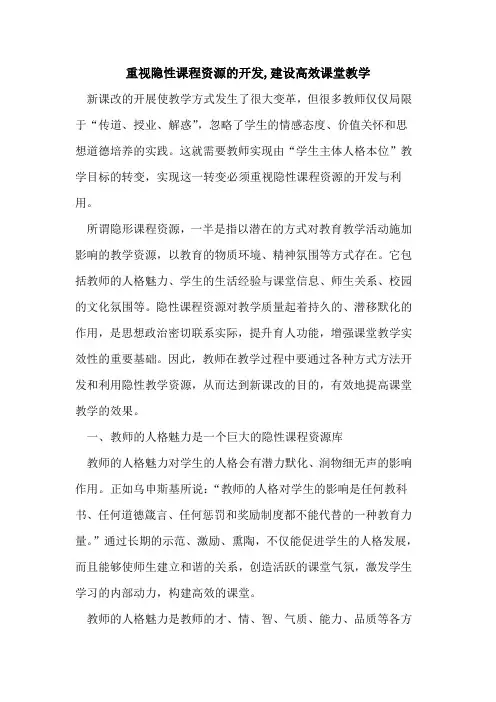 重视隐性课程资源的开发,建设高效课堂教学

新课改的开展使教学方式发生了很大变革，但很多教师仅仅局限于“传道、授业、解惑”，忽略了学生的情感态度、价值关怀和思想道德培养的实践。这就需要教师实现由“学生主体人格本位”教学目标的转变，实现这一转变必须重视隐性课程资源的开发与利用。

所谓隐形课程资源，一半是指以潜在的方式对教育教学活动施加影响的教学资源，以教育的物质环境、精神氛围等方式存在。它包括教师的人格魅力、学生的生活经验与课堂信息、师生关系、校园的文化氛围等。隐性课程资源对教学质量起着持久的、潜移默化的作用，是思想政治密切联系实际，提升育人功能，增强课堂教学实效性的重要基础。因此，教师在教学过程中要通过各种方式方法开发和利用隐性教学资源，从而达到新课改的目的，有效地提高课堂教学的效果。

一、教师的人格魅力是一个巨大的隐性课程资源库

教师的人格魅力对学生的人格会有潜力默化、润物细无声的影响作用。正如乌申斯基所说：“教师的人格对学生的影响是任何教科书、任何道德箴言、任何惩罚和奖励制度都不能代替的一种教育力量。”通过长期的示范、激励、熏陶，不仅能促进学生的人格发展，而且能够使师生建立和谐的关系，创造活跃的课堂气氛，激发学生学习的内部动力，构建高效的课堂。

教师的人格魅力是教师的才、情、智、气质、能力、品质等各方